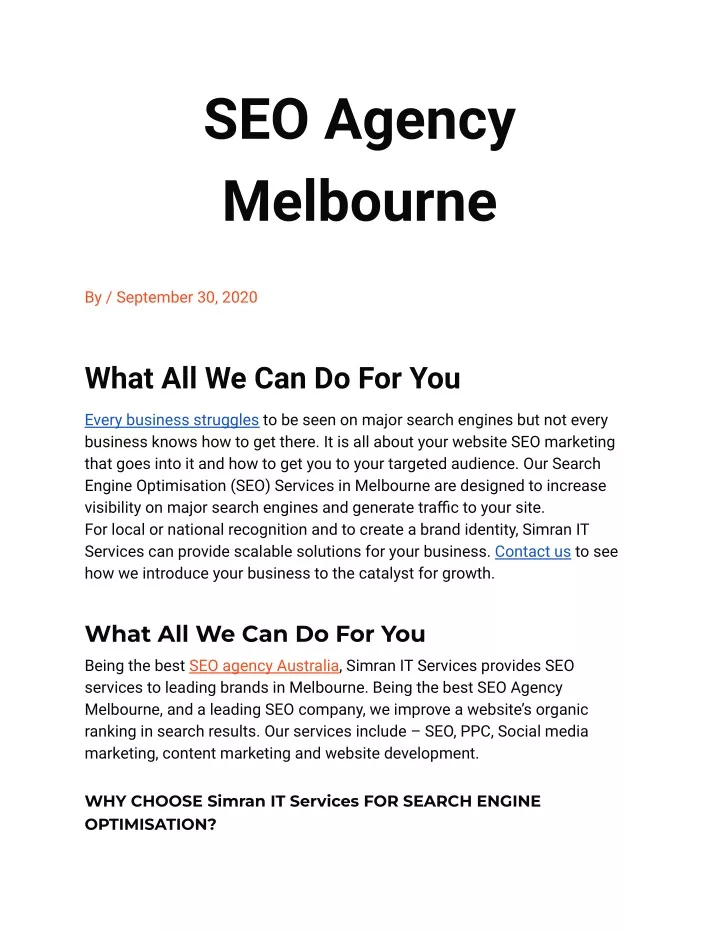 SEO Agency Melbourne

By / September 30, 2020

What All We Can Do For You

Every business struggles to be seen on major search engines but not every business knows how to get there. It is all about your website SEO marketing that goes into it and how to get you to your targeted audience. Our Search Engine Optimisation (SEO) Services in Melbourne are designed to increase visibility on major search engines and generate traffic to your site.
For local or national recognition and to create a brand identity, Simran IT Services can provide scalable solutions for your business. Contact us to see how we introduce your business to the catalyst for growth.

What All We Can Do For You

Being the best SEO agency Australia, Simran IT Services provides SEO services to leading brands in Melbourne. Being the best SEO Agency Melbourne, and a leading SEO company, we improve a website's organic ranking in search results. Our services include – SEO, PPC, Social media marketing, content marketing and website development.

WHY CHOOSE Simran IT Services FOR SEARCH ENGINE OPTIMISATION?